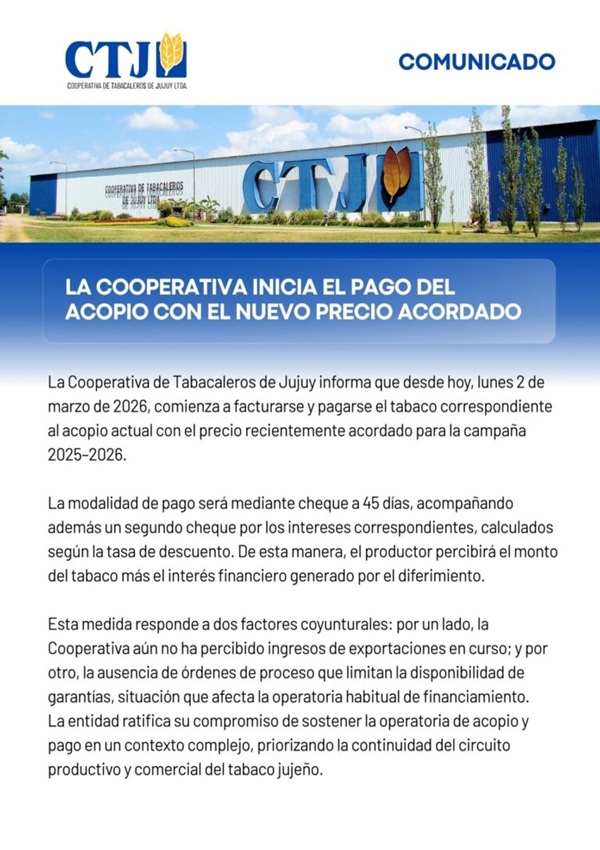 CTJ
COOPERATIVA DE TABACALEROS DE JUJUY LTDA.

COMUNICADO

COOPERATIVA DE TABACALEROS DE JUJUY LTDA.

CTJ

LA COOPERATIVA INICIA EL PAGO DEL ACOPIO CON EL NUEVO PRECIO ACORDADO

La Cooperativa de Tabacaleros de Jujuy informa que desde hoy, lunes 2 de marzo de 2026, comienza a facturarse y pagarse el tabaco correspondiente al acopio actual con el precio recientemente acordado para la campaña 2025–2026.

La modalidad de pago será mediante cheque a 45 días, acompañando además un segundo cheque por los intereses correspondientes, calculados según la tasa de descuento. De esta manera, el productor percibirá el monto del tabaco más el interés financiero generado por el diferimiento.

Esta medida responde a dos factores coyunturales: por un lado, la Cooperativa aún no ha percibido ingresos de exportaciones en curso; y por otro, la ausencia de órdenes de proceso que limitan la disponibilidad de garantías, situación que afecta la operatoria habitual de financiamiento.
La entidad ratifica su compromiso de sostener la operatoria de acopio y pago en un contexto complejo, priorizando la continuidad del circuito productivo y comercial del tabaco jujeño.